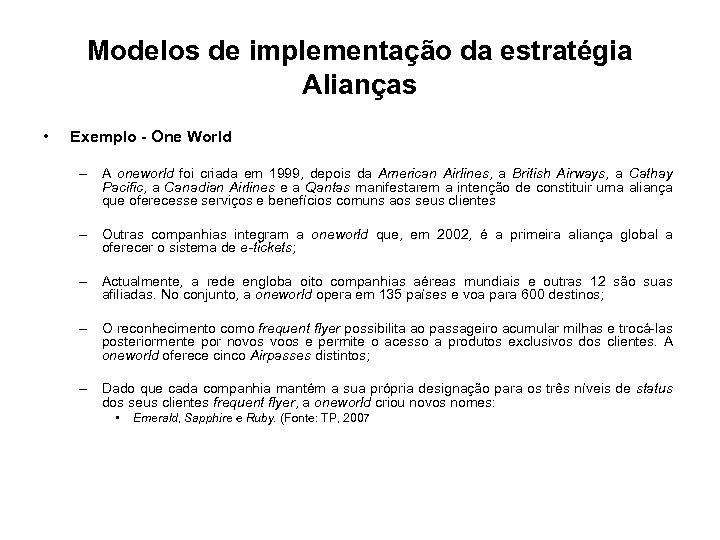 Modelos de implementação da estratégia
Alianças

• Exemplo - One World

– A oneworld foi criada em 1999, depois da American Airlines, a British Airways, a Cathay Pacific, a Canadian Airlines e a Qantas manifestarem a intenção de constituir uma aliança que oferecesse serviços e benefícios comuns aos seus clientes

– Outras companhias integram a oneworld que, em 2002, é a primeira aliança global a oferecer o sistema de e-tickets;

– Actualmente, a rede engloba oito companhias aéreas mundiais e outras 12 são suas afiliadas. No conjunto, a oneworld opera em 135 países e voa para 600 destinos;

– O reconhecimento como frequent flyer possibilita ao passageiro acumular milhas e trocá-las posteriormente por novos voos e permite o acesso a produtos exclusivos dos clientes. A oneworld oferece cinco Airpasses distintos;

– Dado que cada companhia mantém a sua própria designação para os três níveis de status dos seus clientes frequent flyer, a oneworld criou novos nomes:
• Emerald, Sapphire e Ruby. (Fonte: TP, 2007